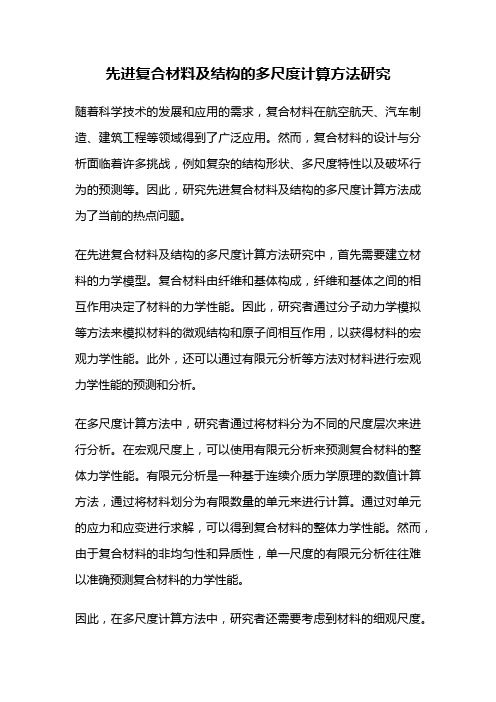 先进复合材料及结构的多尺度计算方法研究

随着科学技术的发展和应用的需求，复合材料在航空航天、汽车制造、建筑工程等领域得到了广泛应用。然而，复合材料的设计与分析面临着许多挑战，例如复杂的结构形状、多尺度特性以及破坏行为的预测等。因此，研究先进复合材料及结构的多尺度计算方法成为了当前的热点问题。

在先进复合材料及结构的多尺度计算方法研究中，首先需要建立材料的力学模型。复合材料由纤维和基体构成，纤维和基体之间的相互作用决定了材料的力学性能。因此，研究者通过分子动力学模拟等方法来模拟材料的微观结构和原子间相互作用，以获得材料的宏观力学性能。此外，还可以通过有限元分析等方法对材料进行宏观力学性能的预测和分析。

在多尺度计算方法中，研究者通过将材料分为不同的尺度层次来进行分析。在宏观尺度上，可以使用有限元分析来预测复合材料的整体力学性能。有限元分析是一种基于连续介质力学原理的数值计算方法，通过将材料划分为有限数量的单元来进行计算。通过对单元的应力和应变进行求解，可以得到复合材料的整体力学性能。然而，由于复合材料的非均匀性和异质性，单一尺度的有限元分析往往难以准确预测复合材料的力学性能。

因此，在多尺度计算方法中，研究者还需要考虑到材料的细观尺度。